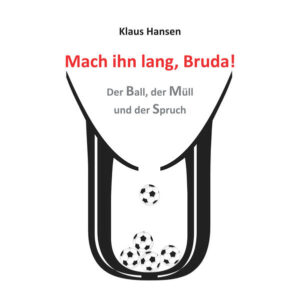 Klaus Hansen

Mach ihn lang, Bruda!

Der Ball, der Müll und der Spruch